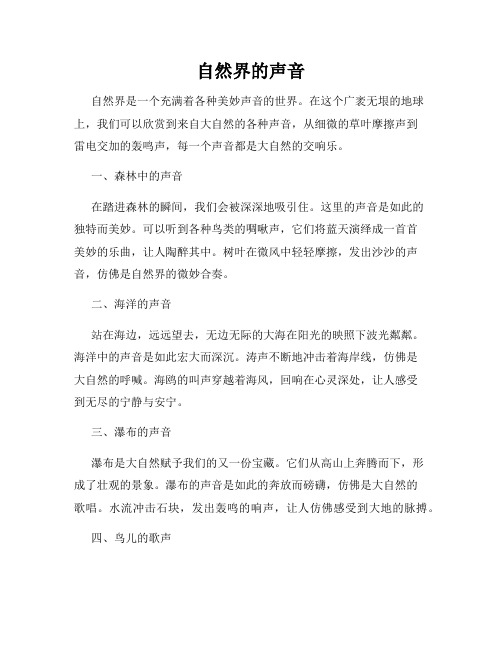 自然界的声音

自然界是一个充满着各种美妙声音的世界。在这个广袤无垠的地球上，我们可以欣赏到来自大自然的各种声音，从细微的草叶摩擦声到雷电交加的轰鸣声，每一个声音都是大自然的交响乐。

一、森林中的声音

在踏进森林的瞬间，我们会被深深地吸引住。这里的声音是如此的独特而美妙。可以听到各种鸟类的啁啾声，它们将蓝天演绎成一首首美妙的乐曲，让人陶醉其中。树叶在微风中轻轻摩擦，发出沙沙的声音，仿佛是自然界的微妙合奏。

二、海洋的声音

站在海边，远远望去，无边无际的大海在阳光的映照下波光粼粼。海洋中的声音是如此宏大而深沉。涛声不断地冲击着海岸线，仿佛是大自然的呼喊。海鸥的叫声穿越着海风，回响在心灵深处，让人感受到无尽的宁静与安宁。

三、瀑布的声音

瀑布是大自然赋予我们的又一份宝藏。它们从高山上奔腾而下，形成了壮观的景象。瀑布的声音是如此的奔放而磅礴，仿佛是大自然的歌唱。水流冲击石块，发出轰鸣的响声，让人仿佛感受到大地的脉搏。

四、鸟儿的歌声